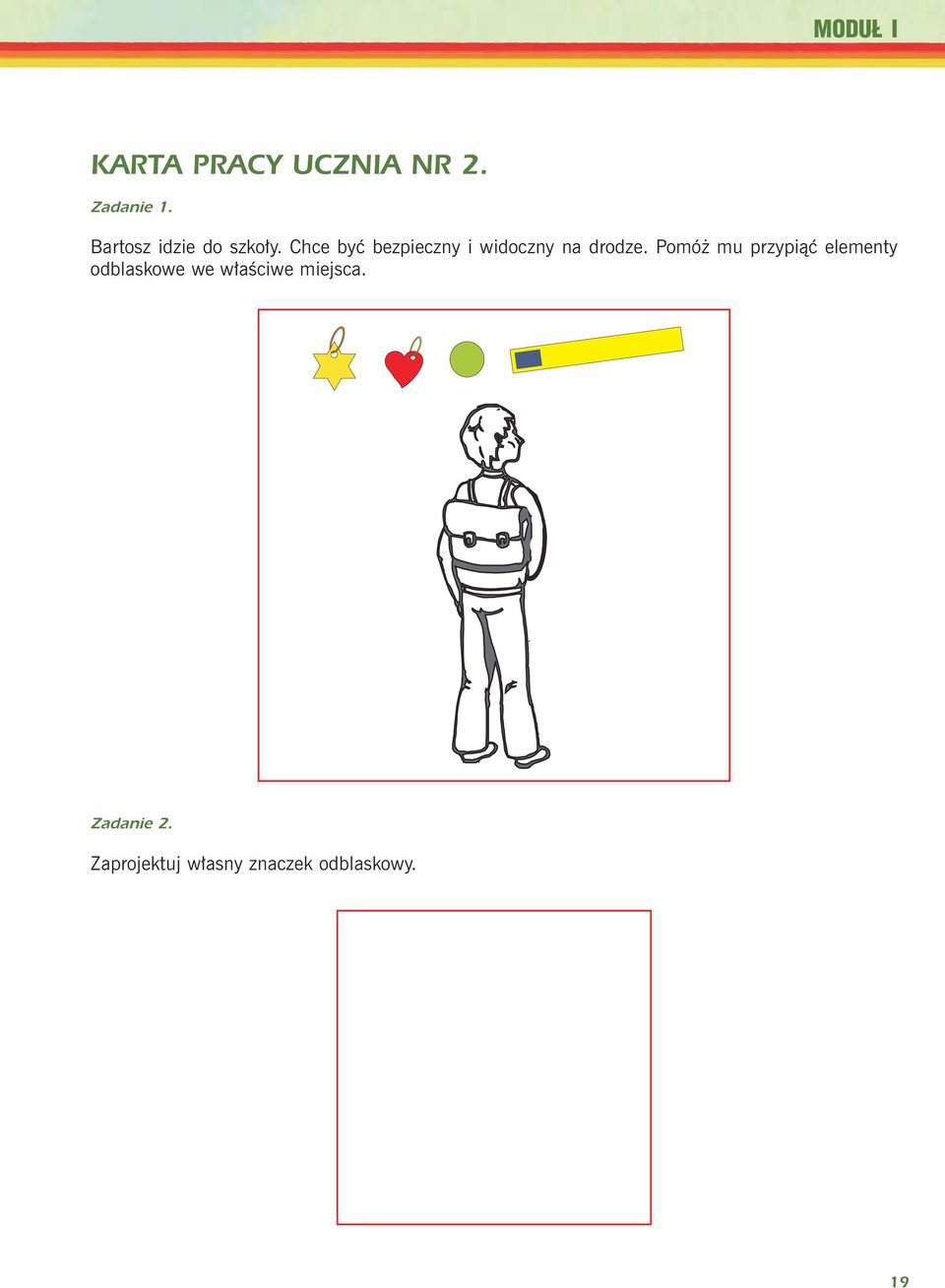 MODUŁ I

KARTA PRACY UCZNIA NR 2.

Zadanie 1.

Bartosz idzie do szkoły. Chce być bezpieczny i widoczny na drodze. Pomóż mu przypiąć elementy odblaskowe we właściwe miejsca.

Zadanie 2.

Zaprojektuj własny znaczek odblaskowy.

19